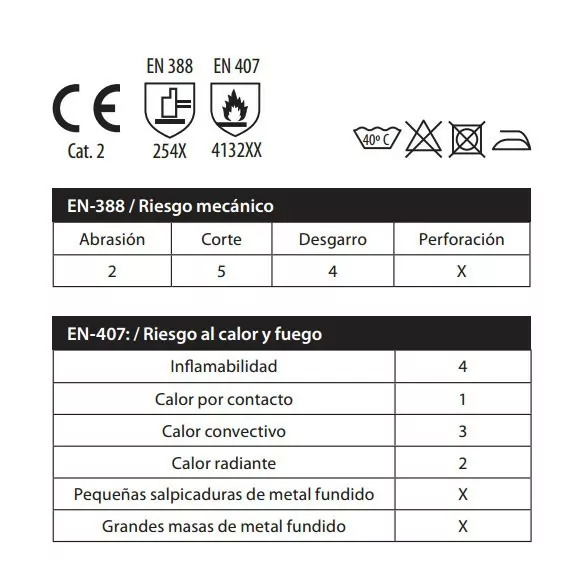 CE
Cat. 2

EN 388
254X

EN 407
4132XX

40º C

EN-388 / Riesgo mecánico

| Abrasión | Corte | Desgarro | Perforación |
|---|---|---|---|
| 2 | 5 | 4 | X |

EN-407: / Riesgo al calor y fuego

| Inflamabilidad | 4 |
|---|---|
| Calor por contacto | 1 |
| Calor convectivo | 3 |
| Calor radiante | 2 |
| Pequeñas salpicaduras de metal fundido | X |
| Grandes masas de metal fundido | X |